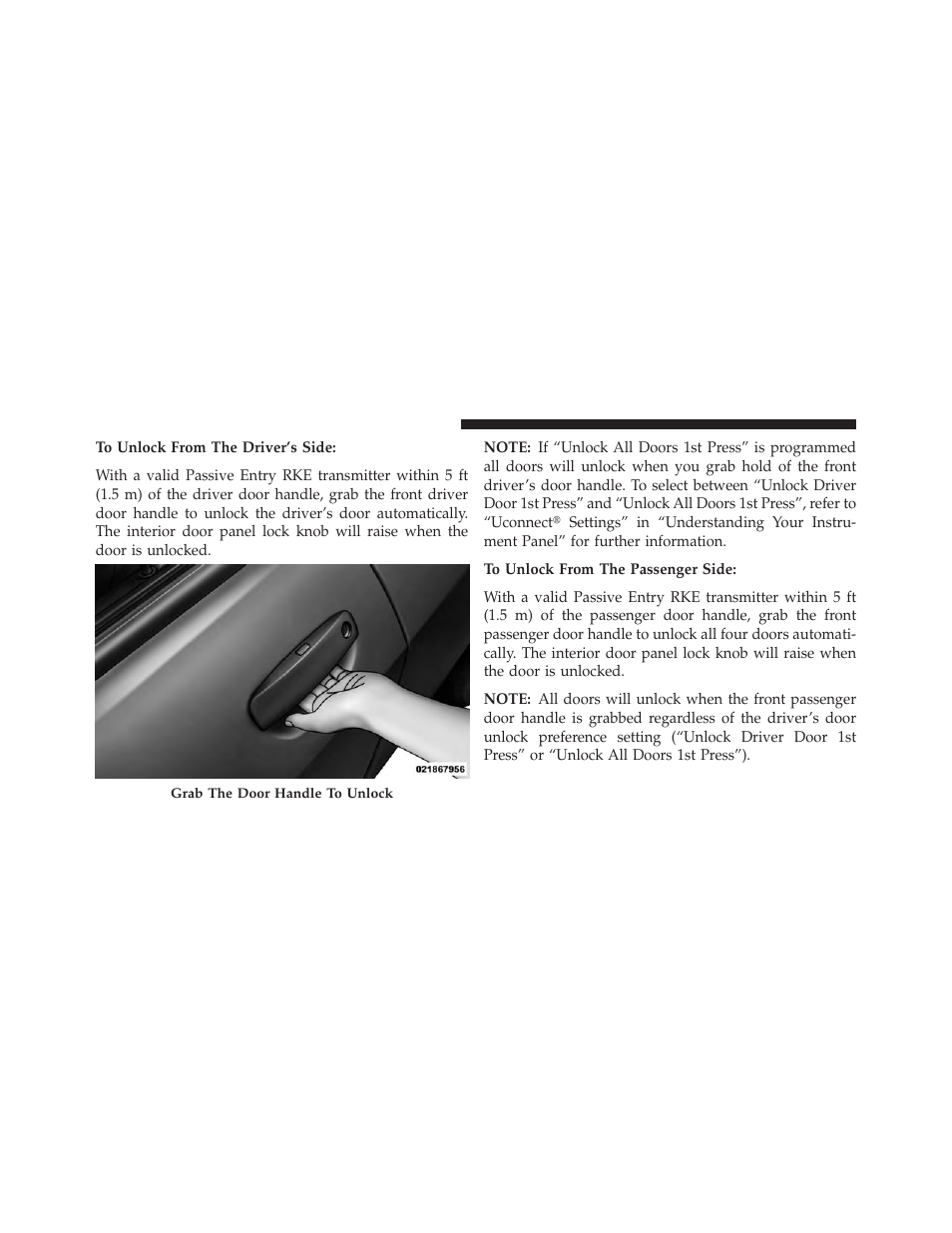 To Unlock From The Driver's Side:

With a valid Passive Entry RKE transmitter within 5 ft (1.5 m) of the driver door handle, grab the front driver door handle to unlock the driver's door automatically. The interior door panel lock knob will raise when the door is unlocked.

021867956

Grab The Door Handle To Unlock

NOTE: If "Unlock All Doors 1st Press" is programmed all doors will unlock when you grab hold of the front driver's door handle. To select between "Unlock Driver Door 1st Press" and "Unlock All Doors 1st Press", refer to "Uconnect® Settings" in "Understanding Your Instrument Panel" for further information.

To Unlock From The Passenger Side:

With a valid Passive Entry RKE transmitter within 5 ft (1.5 m) of the passenger door handle, grab the front passenger door handle to unlock all four doors automatically. The interior door panel lock knob will raise when the door is unlocked.

NOTE: All doors will unlock when the front passenger door handle is grabbed regardless of the driver's door unlock preference setting ("Unlock Driver Door 1st Press" or "Unlock All Doors 1st Press").